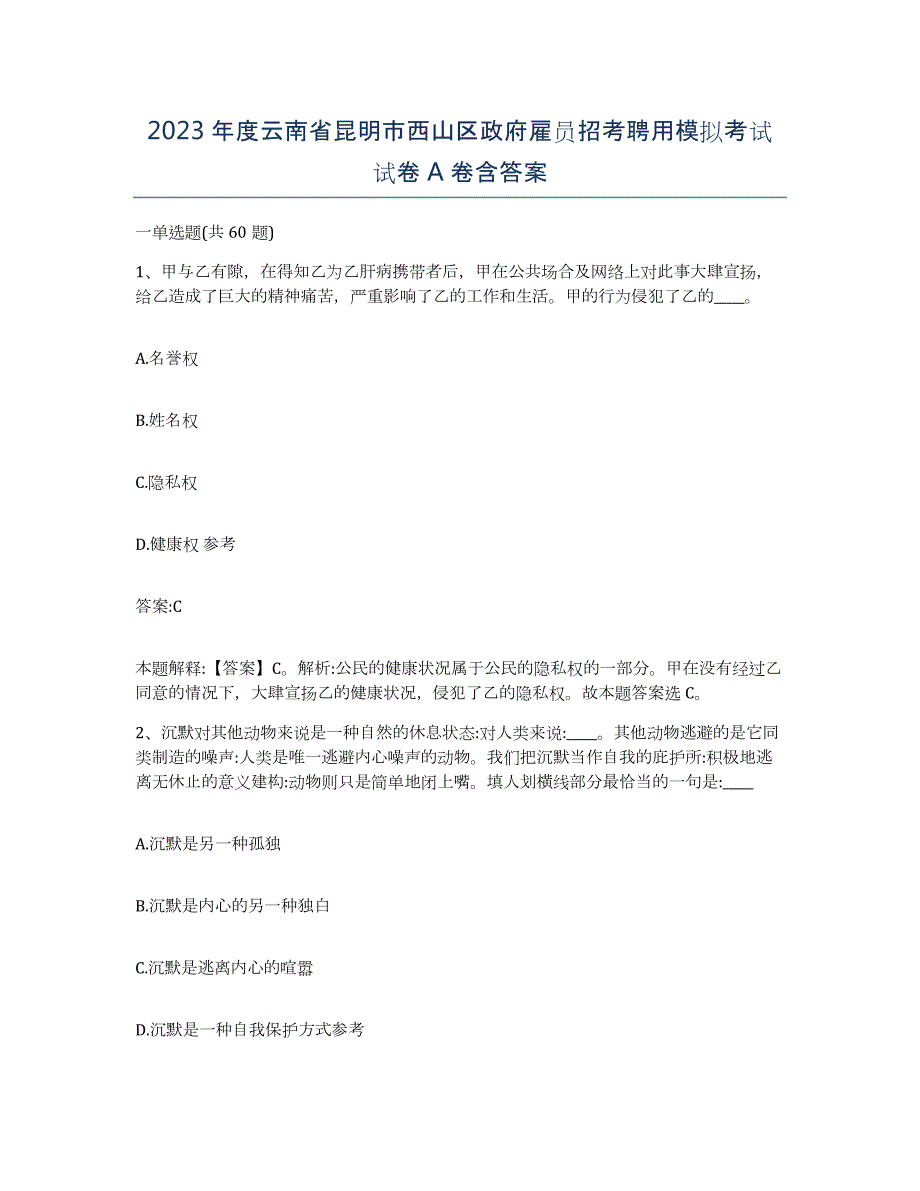 2023年度云南省昆明市西山区政府雇员招考聘用模拟考试试卷A卷含答案

一单选题(共60题)

1、甲与乙有隙，在得知乙为乙肝病携带者后，甲在公共场合及网络上对此事大肆宣扬，给乙造成了巨大的精神痛苦，严重影响了乙的工作和生活。甲的行为侵犯了乙的____。

A.名誉权

B.姓名权

C.隐私权

D.健康权 参考

答案:C

本题解释:【答案】C。解析:公民的健康状况属于公民的隐私权的一部分。甲在没有经过乙同意的情况下，大肆宣扬乙的健康状况，侵犯了乙的隐私权。故本题答案选C。

2、沉默对其他动物来说是一种自然的休息状态:对人类来说:____。其他动物逃避的是它同类制造的噪声:人类是唯一逃避内心噪声的动物。我们把沉默当作自我的庇护所:积极地逃离无休止的意义建构:动物则只是简单地闭上嘴。填人划横线部分最恰当的一句是:____

A.沉默是另一种孤独

B.沉默是内心的另一种独白

C.沉默是逃离内心的喧嚣

D.沉默是一种自我保护方式参考